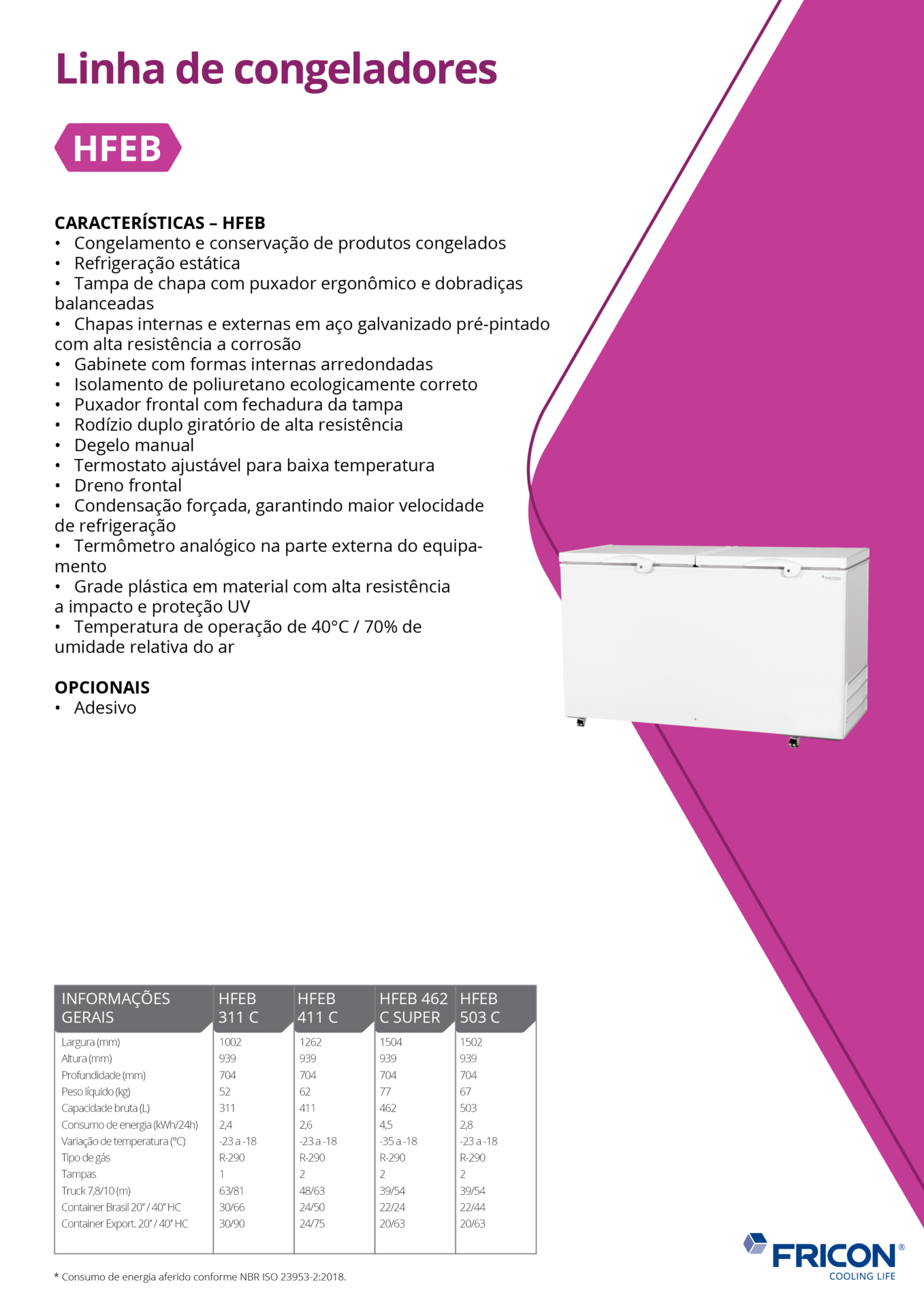 Linha de congeladores

HFEB

CARACTERÍSTICAS – HFEB
• Congelamento e conservação de produtos congelados
• Refrigeração estática
• Tampa de chapa com puxador ergonômico e dobradiças balanceadas
• Chapas internas e externas em aço galvanizado pré-pintado com alta resistência a corrosão
• Gabinete com formas internas arredondadas
• Isolamento de poliuretano ecologicamente correto
• Puxador frontal com fechadura da tampa
• Rodízio duplo giratório de alta resistência
• Degelo manual
• Termostato ajustável para baixa temperatura
• Dreno frontal
• Condensação forçada, garantindo maior velocidade de refrigeração
• Termômetro analógico na parte externa do equipamento
• Grade plástica em material com alta resistência a impacto e proteção UV
• Temperatura de operação de 40°C / 70% de umidade relativa do ar

OPCIONAIS
• Adesivo

FRICON

| INFORMAÇÕES GERAIS | HFEB 311 C | HFEB 411 C | HFEB 462 C SUPER | HFEB 503 C |
|---|---|---|---|---|
| Largura (mm) | 1002 | 1262 | 1504 | 1502 |
| Altura (mm) | 939 | 939 | 939 | 939 |
| Profundidade (mm) | 704 | 704 | 704 | 704 |
| Peso líquido (kg) | 52 | 62 | 77 | 67 |
| Capacidade bruta (L) | 311 | 411 | 462 | 503 |
| Consumo de energia (kWh/24h) | 2,4 | 2,6 | 4,5 | 2,8 |
| Variação de temperatura (°C) | -23 a -18 | -23 a -18 | -35 a -18 | -23 a -18 |
| Tipo de gás | R-290 | R-290 | R-290 | R-290 |
| Tampas | 1 | 2 | 2 | 2 |
| Truck 7,8/10 (m) | 63/81 | 48/63 | 39/54 | 39/54 |
| Container Brasil 20" / 40" HC | 30/66 | 24/50 | 22/24 | 22/44 |
| Container Export. 20" / 40" HC | 30/90 | 24/75 | 20/63 | 20/63 |

* Consumo de energia aferido conforme NBR ISO 23953-2:2018.

FRICON®
COOLING LIFE